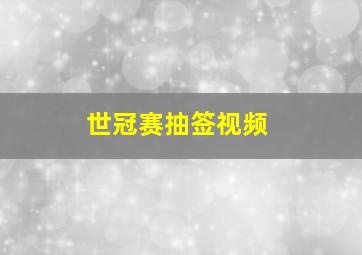 世冠赛抽签视频